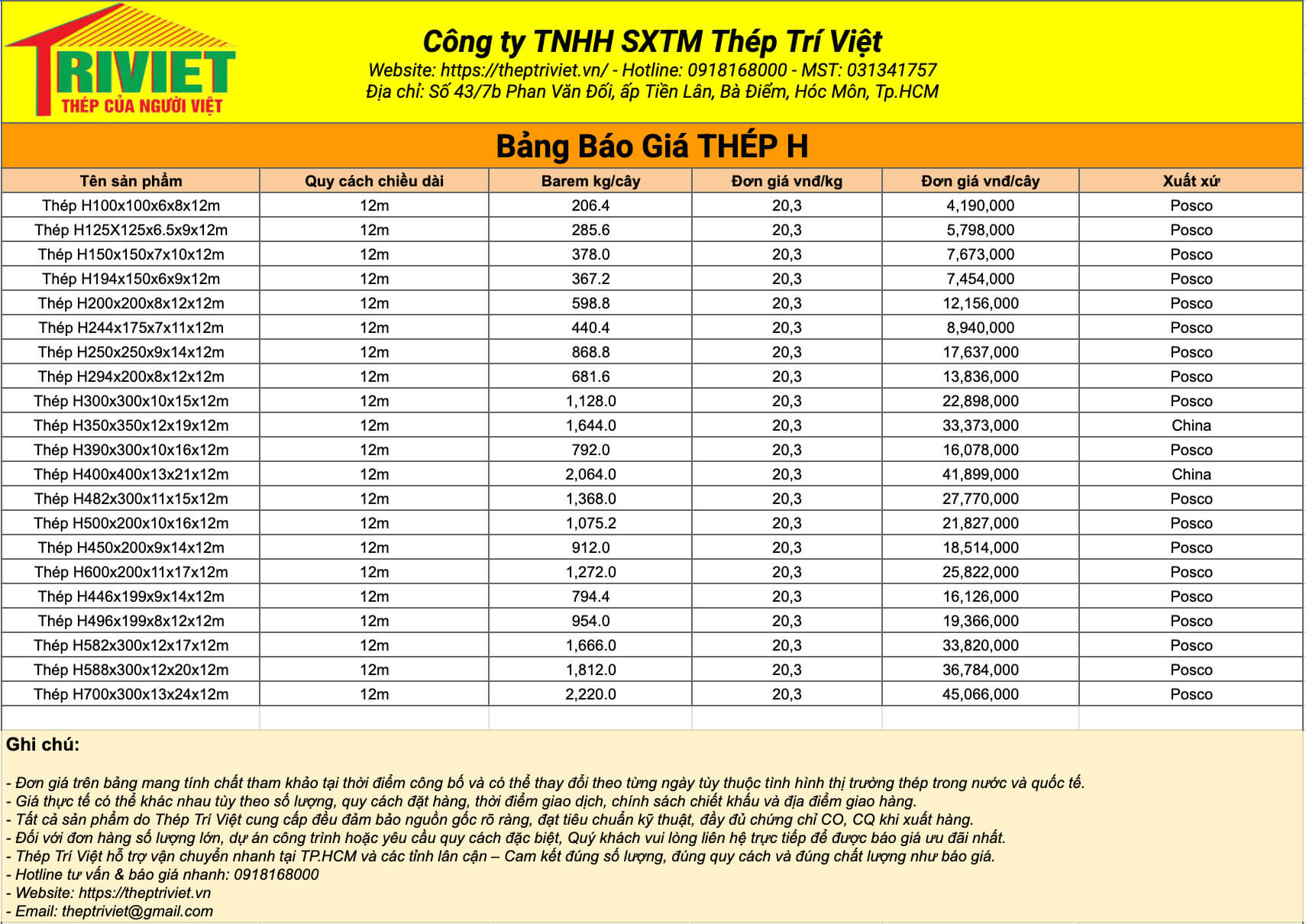 TRIVIET
THÉP CỦA NGƯỜI VIỆT

Công ty TNHH SXTM Thép Trí Việt
Website: https://theptriviet.vn/ - Hotline: 0918168000 - MST: 031341757
Địa chỉ: Số 43/7b Phan Văn Đối, ấp Tiền Lân, Bà Điểm, Hóc Môn, Tp.HCM

Bảng Báo Giá THÉP H

| Tên sản phẩm | Quy cách chiều dài | Barem kg/cây | Đơn giá vnđ/kg | Đơn giá vnđ/cây | Xuất xứ |
|---|---|---|---|---|---|
| Thép H100x100x6x8x12m | 12m | 206.4 | 20,3 | 4,190,000 | Posco |
| Thép H125X125x6.5x9x12m | 12m | 285.6 | 20,3 | 5,798,000 | Posco |
| Thép H150x150x7x10x12m | 12m | 378.0 | 20,3 | 7,673,000 | Posco |
| Thép H194x150x6x9x12m | 12m | 367.2 | 20,3 | 7,454,000 | Posco |
| Thép H200x200x8x12x12m | 12m | 598.8 | 20,3 | 12,156,000 | Posco |
| Thép H244x175x7x11x12m | 12m | 440.4 | 20,3 | 8,940,000 | Posco |
| Thép H250x250x9x14x12m | 12m | 868.8 | 20,3 | 17,637,000 | Posco |
| Thép H294x200x8x12x12m | 12m | 681.6 | 20,3 | 13,836,000 | Posco |
| Thép H300x300x10x15x12m | 12m | 1,128.0 | 20,3 | 22,898,000 | Posco |
| Thép H350x350x12x19x12m | 12m | 1,644.0 | 20,3 | 33,373,000 | China |
| Thép H390x300x10x16x12m | 12m | 792.0 | 20,3 | 16,078,000 | Posco |
| Thép H400x400x13x21x12m | 12m | 2,064.0 | 20,3 | 41,899,000 | China |
| Thép H482x300x11x15x12m | 12m | 1,368.0 | 20,3 | 27,770,000 | Posco |
| Thép H500x200x10x16x12m | 12m | 1,075.2 | 20,3 | 21,827,000 | Posco |
| Thép H450x200x9x14x12m | 12m | 912.0 | 20,3 | 18,514,000 | Posco |
| Thép H600x200x11x17x12m | 12m | 1,272.0 | 20,3 | 25,822,000 | Posco |
| Thép H446x199x9x14x12m | 12m | 794.4 | 20,3 | 16,126,000 | Posco |
| Thép H496x199x8x12x12m | 12m | 954.0 | 20,3 | 19,366,000 | Posco |
| Thép H582x300x12x17x12m | 12m | 1,666.0 | 20,3 | 33,820,000 | Posco |
| Thép H588x300x12x20x12m | 12m | 1,812.0 | 20,3 | 36,784,000 | Posco |
| Thép H700x300x13x24x12m | 12m | 2,220.0 | 20,3 | 45,066,000 | Posco |

Ghi chú:

- Đơn giá trên bảng mang tính chất tham khảo tại thời điểm công bố và có thể thay đổi theo từng ngày tùy thuộc tình hình thị trường thép trong nước và quốc tế.
- Giá thực tế có thể khác nhau tùy theo số lượng, quy cách đặt hàng, thời điểm giao dịch, chính sách chiết khấu và địa điểm giao hàng.
- Tất cả sản phẩm do Thép Trí Việt cung cấp đều đảm bảo nguồn gốc rõ ràng, đạt tiêu chuẩn kỹ thuật, đầy đủ chứng chỉ CO, CQ khi xuất hàng.
- Đối với đơn hàng số lượng lớn, dự án công trình hoặc yêu cầu quy cách đặc biệt, Quý khách vui lòng liên hệ trực tiếp để được báo giá ưu đãi nhất.
- Thép Trí Việt hỗ trợ vận chuyển nhanh tại TP.HCM và các tỉnh lân cận – Cam kết đúng số lượng, đúng quy cách và đúng chất lượng như báo giá.
- Hotline tư vấn & báo giá nhanh: 0918168000
- Website: https://theptriviet.vn
- Email: theptriviet@gmail.com